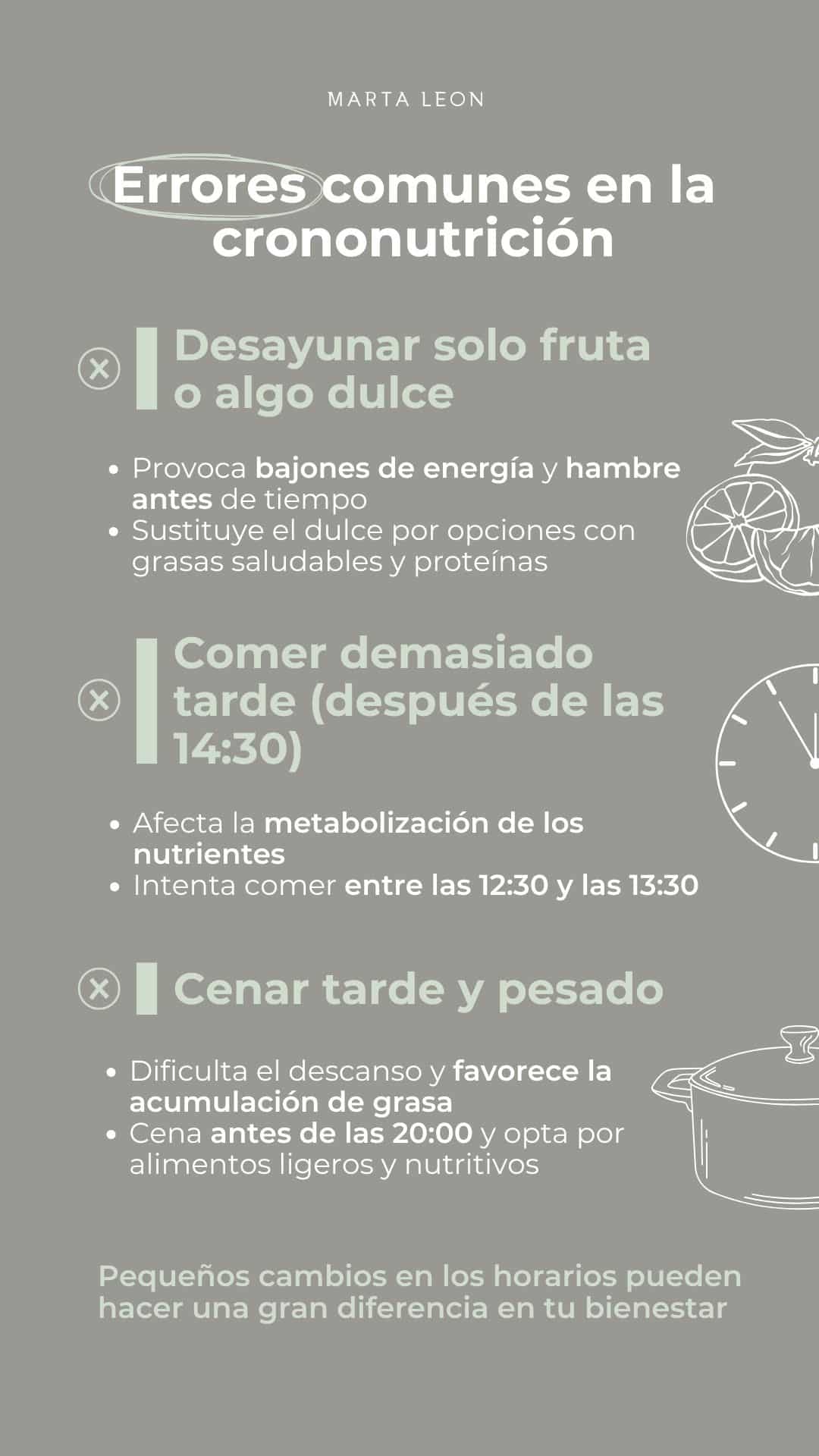 MARTA LEON

Errores comunes en la crononutrición

Desayunar solo fruta o algo dulce

• Provoca bajones de energía y hambre antes de tiempo
• Sustituye el dulce por opciones con grasas saludables y proteínas

Comer demasiado tarde (después de las 14:30)

• Afecta la metabolización de los nutrientes
• Intenta comer entre las 12:30 y las 13:30

Cenar tarde y pesado

• Dificulta el descanso y favorece la acumulación de grasa
• Cena antes de las 20:00 y opta por alimentos ligeros y nutritivos

Pequeños cambios en los horarios pueden hacer una gran diferencia en tu bienestar